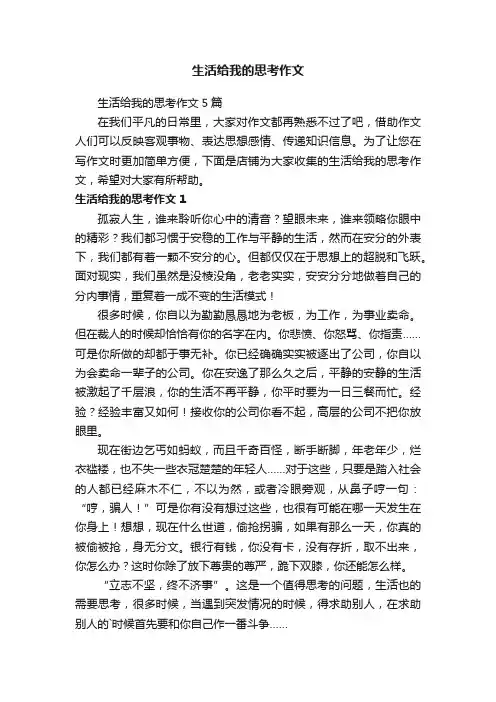 生活给我的思考作文

生活给我的思考作文 5 篇

在我们平凡的日常里，大家对作文都再熟悉不过了吧，借助作文人们可以反映客观事物、表达思想感情、传递知识信息。为了让您在写作文时更加简单方便，下面是店铺为大家收集的生活给我的思考作文，希望对大家有所帮助。

生活给我的思考作文 1

孤寂人生，谁来聆听你心中的清音？望眼未来，谁来领略你眼中的精彩？我们都习惯于安稳的工作与平静的生活，然而在安分的外表下，我们都有着一颗不安分的心。但都仅仅在于思想上的超脱和飞跃。面对现实，我们虽然是没棱没角，老老实实，安安分分地做着自己的分内事情，重复着一成不变的生活模式！

很多时候，你自以为勤勤恳恳地为老板，为工作，为事业卖命。但在裁人的时候却恰恰有你的名字在内。你悲愤、你怒骂、你指责……可是你所做的却都于事无补。你已经确确实实被逐出了公司，你自以为会卖命一辈子的公司。你在安逸了那么久之后，平静的安静的生活被激起了千层浪，你的生活不再平静，你平时要为一日三餐而忙。经验？经验丰富又如何！接收你的公司你看不起，高层的公司不把你放眼里。

现在街边乞丐如蚂蚁，而且千奇百怪，断手断脚，年老年少，烂衣褴褛，也不失一些衣冠楚楚的年轻人……对于这些，只要是踏入社会的人都已经麻木不仁，不以为然，或者冷眼旁观，从鼻子哼一句：“哼，骗人！”可是你有没有想过这些，也很有可能在哪一天发生在你身上！想想，现在什么世道，偷抢拐骗，如果有那么一天，你真的被偷被抢，身无分文。银行有钱，你没有卡，没有存折，取不出来，你怎么办？这时你除了放下尊贵的尊严，跪下双膝，你还能怎么样。

“立志不坚，终不济事”。这是一个值得思考的问题，生活也的需要思考，很多时候，当遇到突发情况的时候，得求助别人，在求助别人的`时候首先要和你自己作一番斗争……